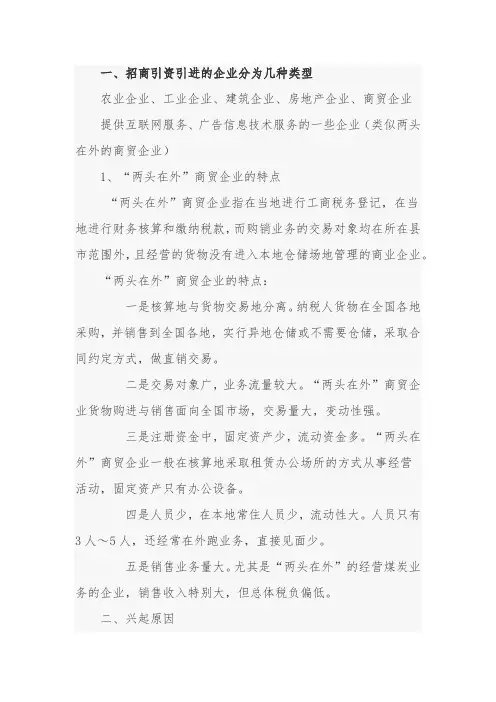 一、招商引资引进的企业分为几种类型

农业企业、工业企业、建筑企业、房地产企业、商贸企业

提供互联网服务、广告信息技术服务的一些企业（类似两头在外的商贸企业）

1、“两头在外”商贸企业的特点

“两头在外”商贸企业指在当地进行工商税务登记，在当地进行财务核算和缴纳税款，而购销业务的交易对象均在所在县市范围外，且经营的货物没有进入本地仓储场地管理的商业企业。

“两头在外”商贸企业的特点：

一是核算地与货物交易地分离。纳税人货物在全国各地采购，并销售到全国各地，实行异地仓储或不需要仓储，采取合同约定方式，做直销交易。

二是交易对象广，业务流量较大。“两头在外”商贸企业货物购进与销售面向全国市场，交易量大，变动性强。

三是注册资金中，固定资产少，流动资金多。“两头在外”商贸企业一般在核算地采取租赁办公场所的方式从事经营活动，固定资产只有办公设备。

四是人员少，在本地常住人员少，流动性大。人员只有3人～5人，还经常在外跑业务，直接见面少。

五是销售业务量大。尤其是“两头在外”的经营煤炭业务的企业，销售收入特别大，但总体税负偏低。

二、兴起原因